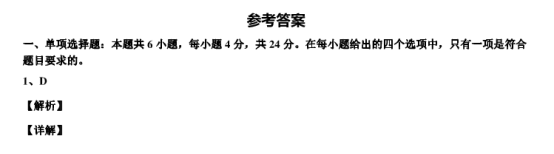 参考答案

一、单项选择题：本题共 6 小题，每小题 4 分，共 24 分。在每小题给出的四个选项中，只有一项是符合题目要求的。

1、D

【解析】

【详解】